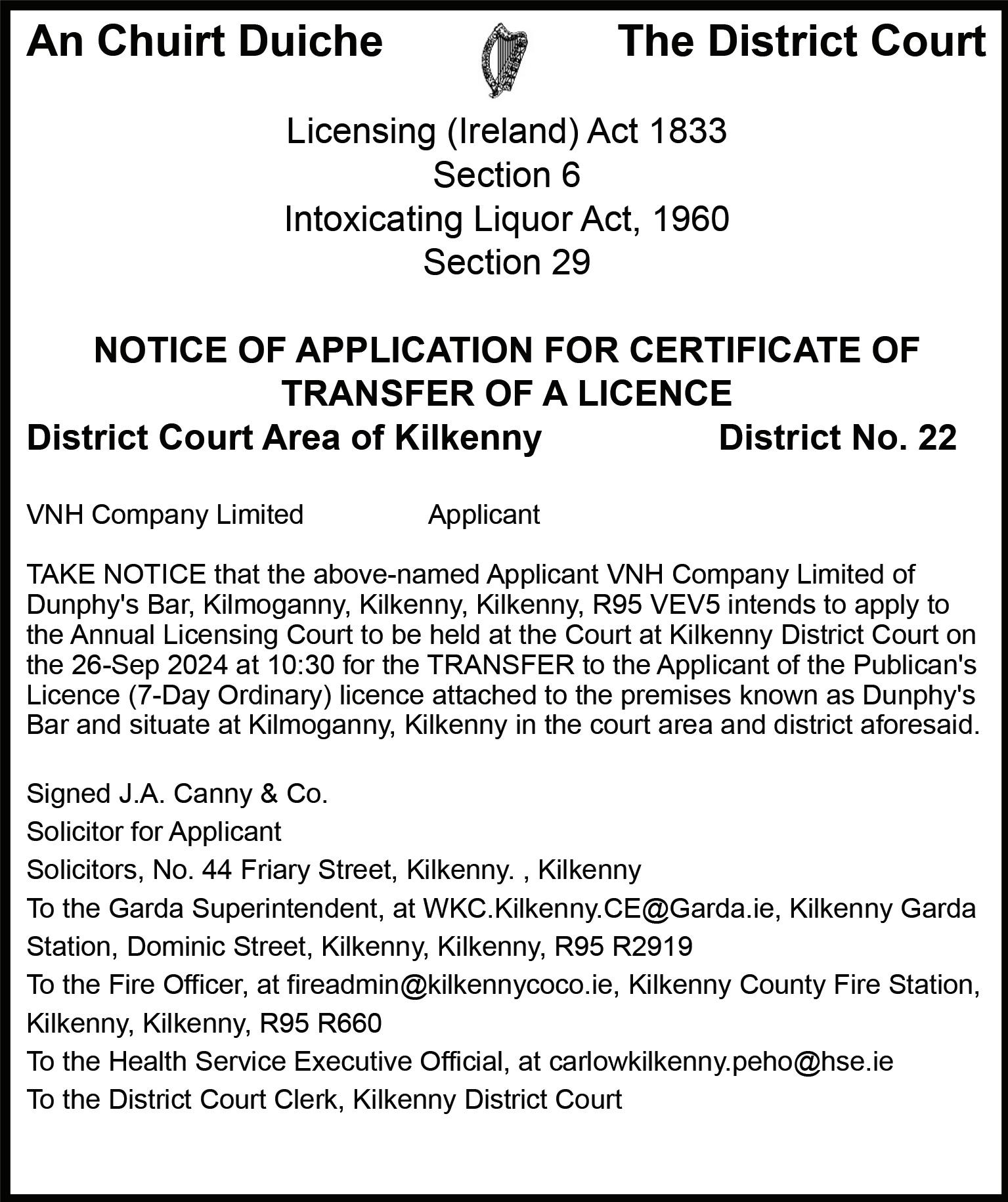 An Chuirt Duiche The District Court

Licensing (Ireland) Act 1833
Section 6
Intoxicating Liquor Act, 1960
Section 29

NOTICE OF APPLICATION FOR CERTIFICATE OF TRANSFER OF A LICENCE

District Court Area of Kilkenny District No. 22

VNH Company Limited Applicant

TAKE NOTICE that the above-named Applicant VNH Company Limited of Dunphy's Bar, Kilmoganny, Kilkenny, Kilkenny, R95 VEV5 intends to apply to the Annual Licensing Court to be held at the Court at Kilkenny District Court on the 26-Sep 2024 at 10:30 for the TRANSFER to the Applicant of the Publican's Licence (7-Day Ordinary) licence attached to the premises known as Dunphy's Bar and situate at Kilmoganny, Kilkenny in the court area and district aforesaid.

Signed J.A. Canny & Co.
Solicitor for Applicant
Solicitors, No. 44 Friary Street, Kilkenny. , Kilkenny
To the Garda Superintendent, at WKC.Kilkenny.CE@Garda.ie, Kilkenny Garda Station, Dominic Street, Kilkenny, Kilkenny, R95 R2919
To the Fire Officer, at fireadmin@kilkennycoco.ie, Kilkenny County Fire Station, Kilkenny, Kilkenny, R95 R660
To the Health Service Executive Official, at carlowkilkenny.peho@hse.ie
To the District Court Clerk, Kilkenny District Court